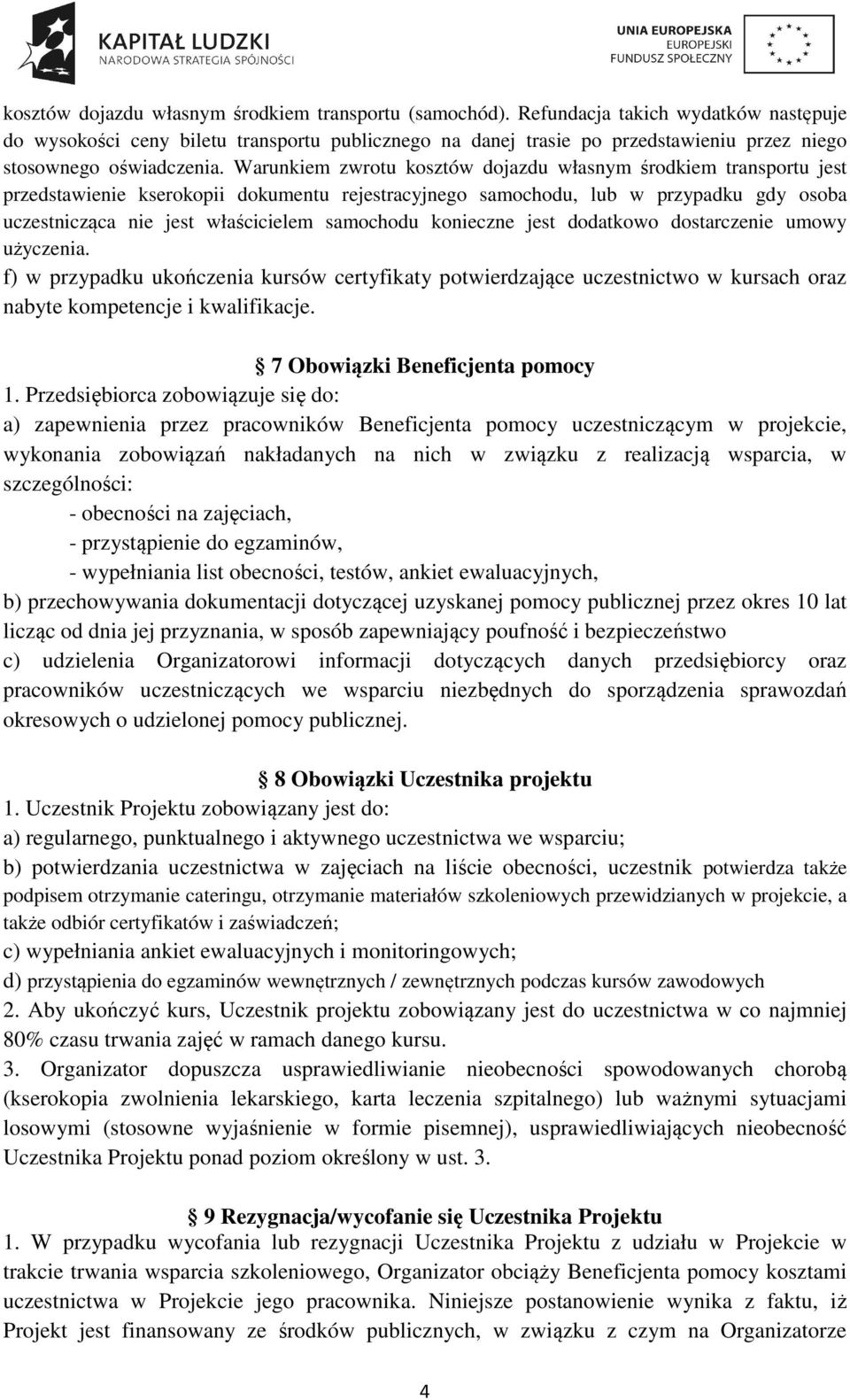 KAPITAŁ LUDZKI
NARODOWA STRATEGIA SPÓJNOŚCI

UNIA EUROPEJSKA
EUROPEJSKI
FUNDUSZ SPOŁECZNY

kosztów dojazdu własnym środkiem transportu (samochód). Refundacja takich wydatków następuje do wysokości ceny biletu transportu publicznego na danej trasie po przedstawieniu przez niego stosownego oświadczenia. Warunkiem zwrotu kosztów dojazdu własnym środkiem transportu jest przedstawienie kserokopii dokumentu rejestracyjnego samochodu, lub w przypadku gdy osoba uczestnicząca nie jest właścicielem samochodu konieczne jest dodatkowo dostarczenie umowy użyczenia.
f) w przypadku ukończenia kursów certyfikaty potwierdzające uczestnictwo w kursach oraz nabyte kompetencje i kwalifikacje.

7 Obowiązki Beneficjenta pomocy
1. Przedsiębiorca zobowiązuje się do:
a) zapewnienia przez pracowników Beneficjenta pomocy uczestniczącym w projekcie, wykonania zobowiązań nakładanych na nich w związku z realizacją wsparcia, w szczególności:
- obecności na zajęciach,
- przystąpienie do egzaminów,
- wypełniania list obecności, testów, ankiet ewaluacyjnych,
b) przechowywania dokumentacji dotyczącej uzyskanej pomocy publicznej przez okres 10 lat licząc od dnia jej przyznania, w sposób zapewniający poufność i bezpieczeństwo
c) udzielenia Organizatorowi informacji dotyczących danych przedsiębiorcy oraz pracowników uczestniczących we wsparciu niezbędnych do sporządzenia sprawozdań okresowych o udzielonej pomocy publicznej.

8 Obowiązki Uczestnika projektu
1. Uczestnik Projektu zobowiązany jest do:
a) regularnego, punktualnego i aktywnego uczestnictwa we wsparciu;
b) potwierdzania uczestnictwa w zajęciach na liście obecności, uczestnik potwierdza także podpisem otrzymanie cateringu, otrzymanie materiałów szkoleniowych przewidzianych w projekcie, a także odbiór certyfikatów i zaświadczeń;
c) wypełniania ankiet ewaluacyjnych i monitoringowych;
d) przystąpienia do egzaminów wewnętrznych / zewnętrznych podczas kursów zawodowych
2. Aby ukończyć kurs, Uczestnik projektu zobowiązany jest do uczestnictwa w co najmniej 80% czasu trwania zajęć w ramach danego kursu.
3. Organizator dopuszcza usprawiedliwianie nieobecności spowodowanych chorobą (kserokopia zwolnienia lekarskiego, karta leczenia szpitalnego) lub ważnymi sytuacjami losowymi (stosowne wyjaśnienie w formie pisemnej), usprawiedliwiających nieobecność Uczestnika Projektu ponad poziom określony w ust. 3.

9 Rezygnacja/wycofanie się Uczestnika Projektu
1. W przypadku wycofania lub rezygnacji Uczestnika Projektu z udziału w Projekcie w trakcie trwania wsparcia szkoleniowego, Organizator obciąży Beneficjenta pomocy kosztami uczestnictwa w Projekcie jego pracownika. Niniejsze postanowienie wynika z faktu, iż Projekt jest finansowany ze środków publicznych, w związku z czym na Organizatorze

4